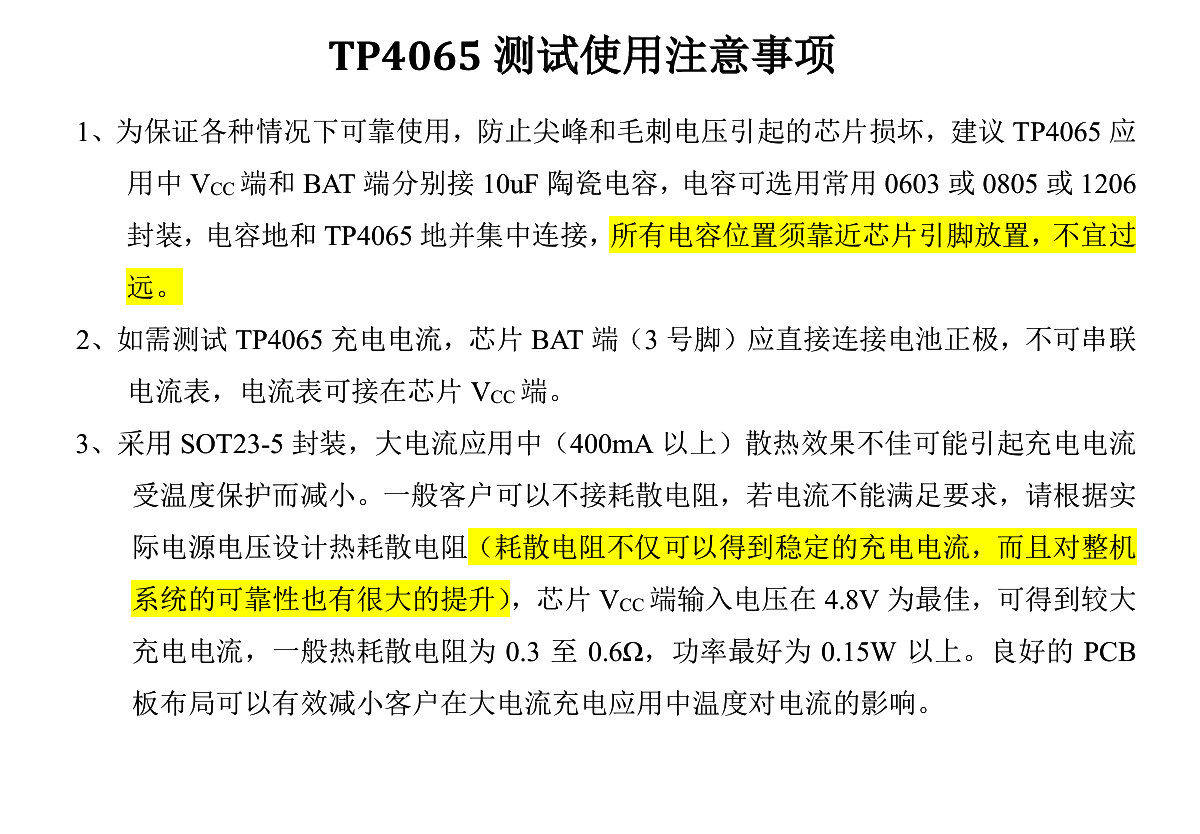 TP4065 测试使用注意事项

1、为保证各种情况下可靠使用，防止尖峰和毛刺电压引起的芯片损坏，建议 TP4065 应用中 $V_{CC}$ 端和 BAT 端分别接 10uF 陶瓷电容，电容可选用常用 0603 或 0805 或 1206 封装，电容地和 TP4065 地并集中连接，所有电容位置须靠近芯片引脚放置，不宜过远。

2、如需测试 TP4065 充电电流，芯片 BAT 端（3 号脚）应直接连接电池正极，不可串联电流表，电流表可接在芯片 $V_{CC}$ 端。

3、采用 SOT23-5 封装，大电流应用中（400mA 以上）散热效果不佳可能引起充电电流受温度保护而减小。一般客户可以不接耗散电阻，若电流不能满足要求，请根据实际电源电压设计热耗散电阻（耗散电阻不仅可以得到稳定的充电电流，而且对整机系统的可靠性也有很大的提升），芯片 $V_{CC}$ 端输入电压在 4.8V 为最佳，可得到较大充电电流，一般热耗散电阻为 0.3 至 0.6Ω，功率最好为 0.15W 以上。良好的 PCB 板布局可以有效减小客户在大电流充电应用中温度对电流的影响。